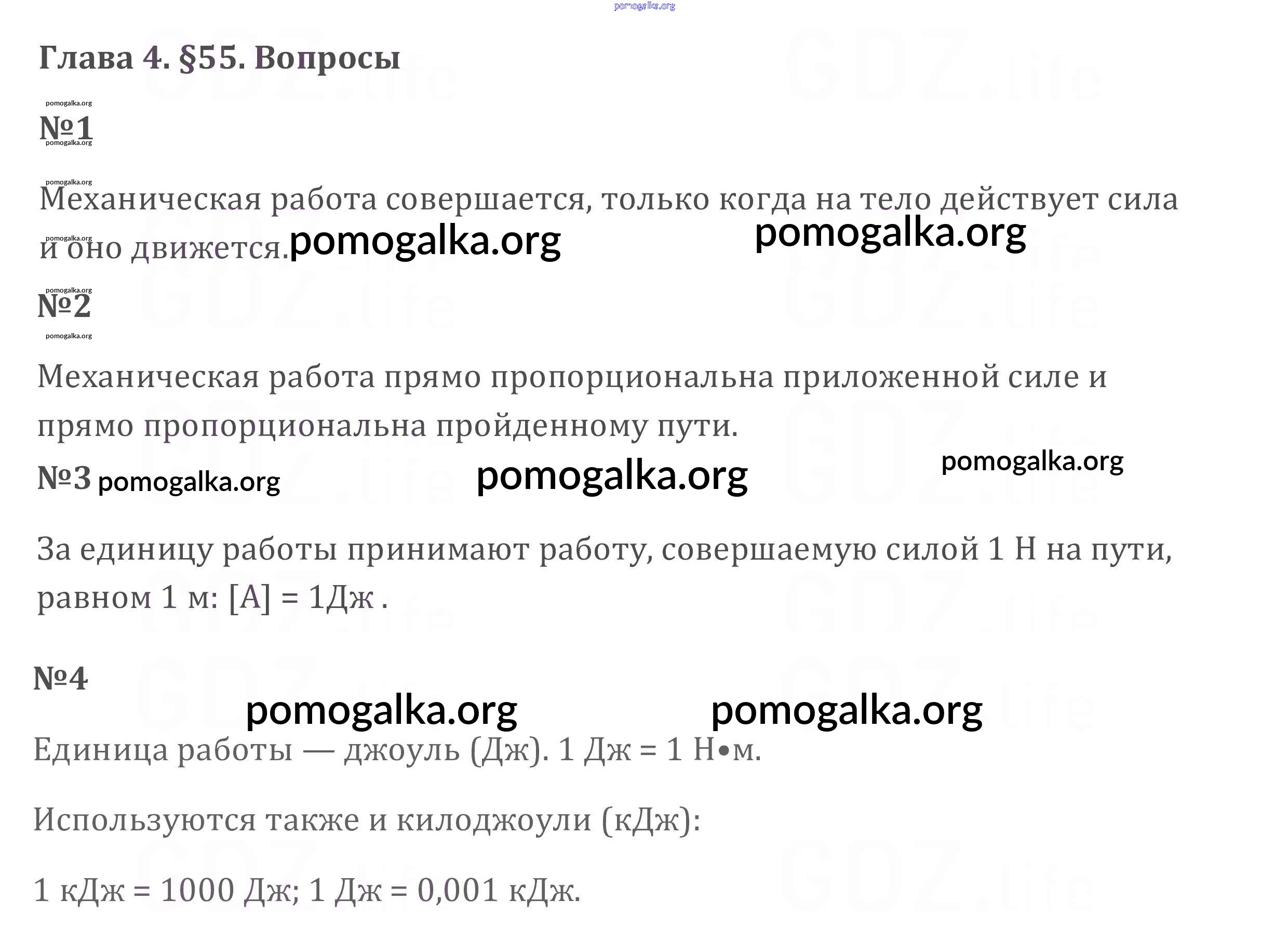 Глава 4. §55. Вопросы

№1

Механическая работа совершается, только когда на тело действует сила и оно движется.

№2

Механическая работа прямо пропорциональна приложенной силе и прямо пропорциональна пройденному пути.

№3

За единицу работы принимают работу, совершаемую силой 1 Н на пути, равном 1 м: [A] = 1Дж .

№4

Единица работы — джоуль (Дж). 1 Дж = 1 Н•м.

Используются также и килоджоули (кДж):

1 кДж = 1000 Дж; 1 Дж = 0,001 кДж.

pomogalka.org

GDZ.life